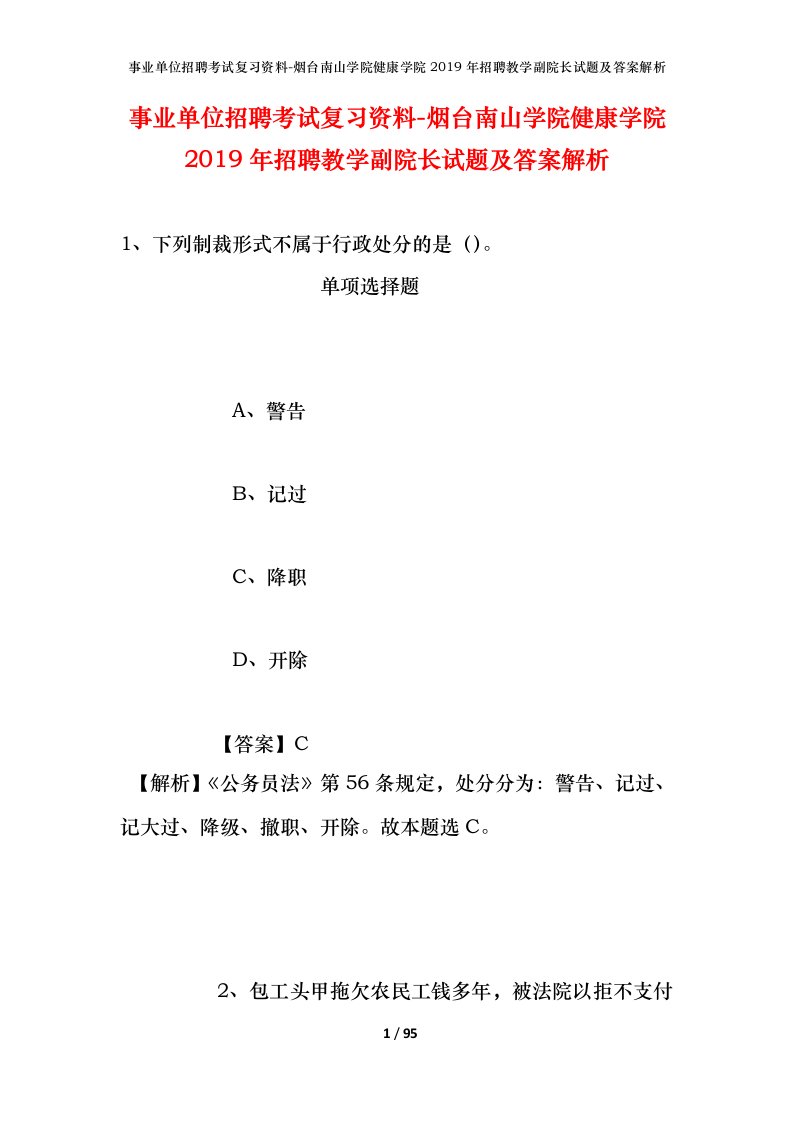 事业单位招聘考试复习资料-烟台南山学院健康学院 2019 年招聘教学副院长试题及答案解析

事业单位招聘考试复习资料-烟台南山学院健康学院 2019 年招聘教学副院长试题及答案解析

1、下列制裁形式不属于行政处分的是（）。

单项选择题

A、警告

B、记过

C、降职

D、开除

【答案】C

【解析】《公务员法》第 56 条规定，处分分为：警告、记过、记大过、降级、撤职、开除。故本题选 C。

2、包工头甲拖欠农民工钱多年，被法院以拒不支付

1 / 95